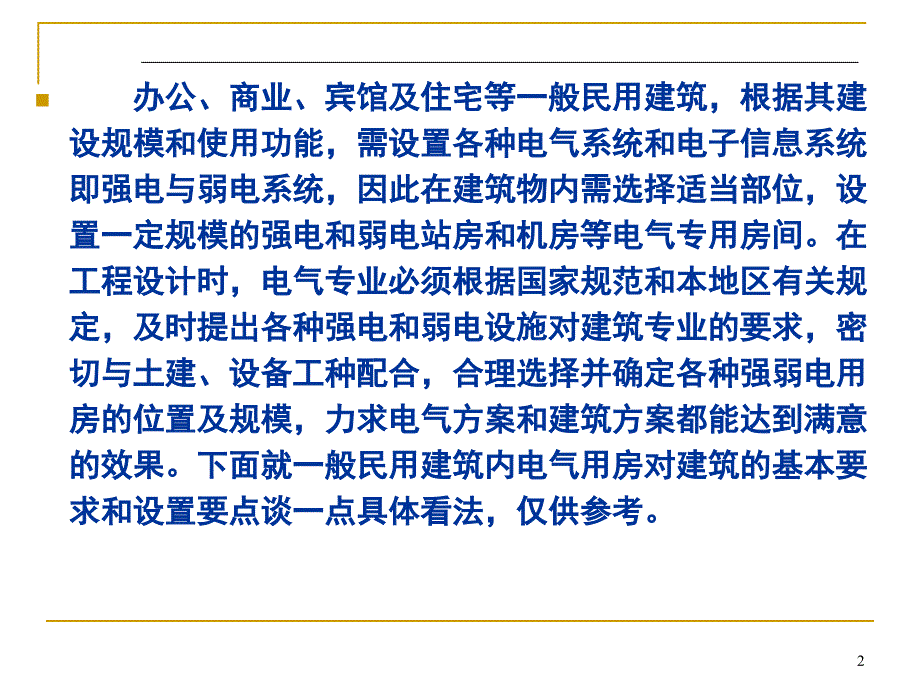 办公、商业、宾馆及住宅等一般民用建筑，根据其建设规模和使用功能，需设置各种电气系统和电子信息系统即强电与弱电系统，因此在建筑物内需选择适当部位，设置一定规模的强电和弱电站房和机房等电气专用房间。在工程设计时，电气专业必须根据国家规范和本地区有关规定，及时提出各种强电和弱电设施对建筑专业的要求，密切与土建、设备工种配合，合理选择并确定各种强弱电用房的位置及规模，力求电气方案和建筑方案都能达到满意的效果。下面就一般民用建筑内电气用房对建筑的基本要求和设置要点谈一点具体看法，仅供参考。

2